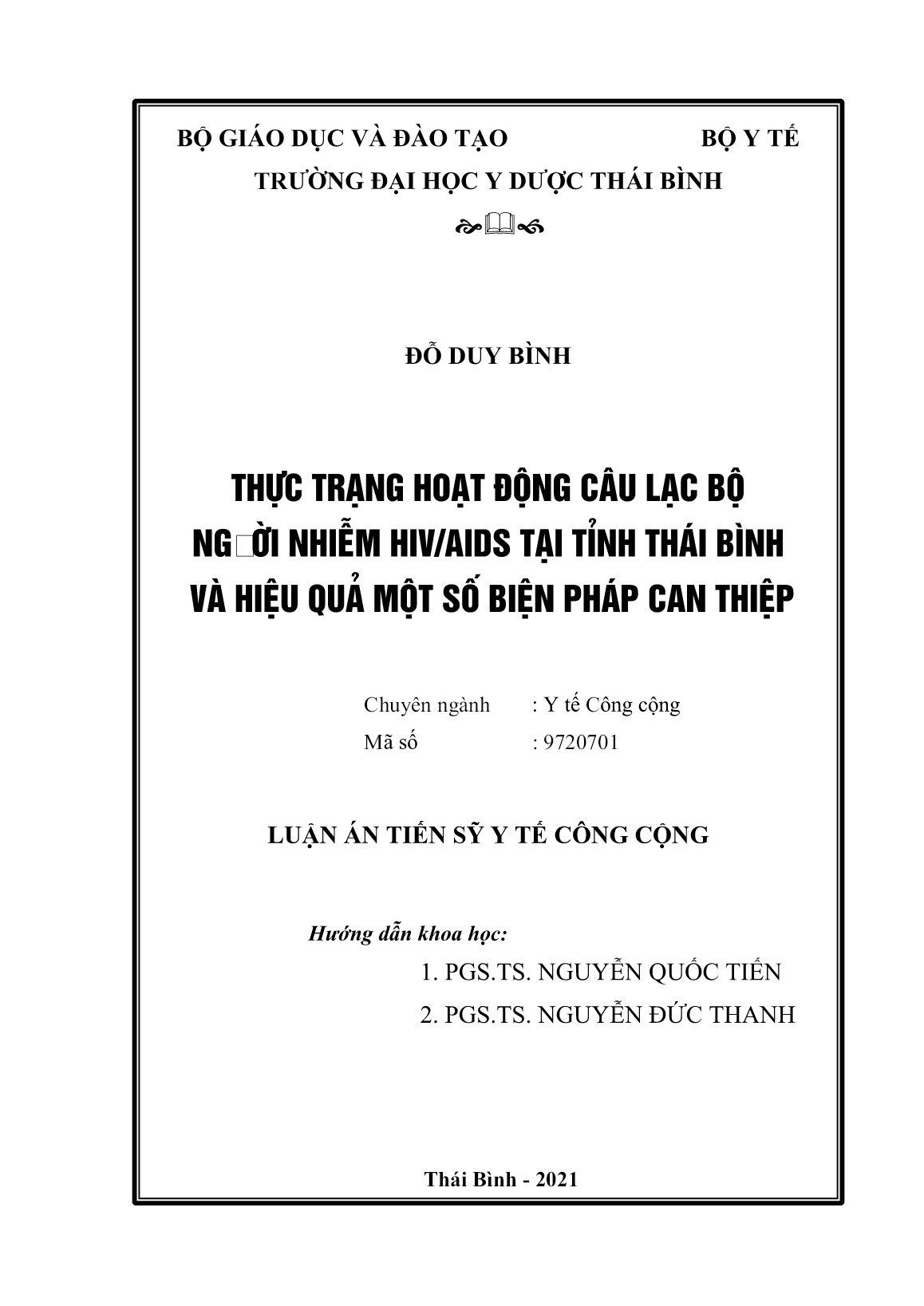 BỘ GIÁO DỤC VÀ ĐÀO TẠO BỘ Y TẾ

TRƯỜNG ĐẠI HỌC Y DƯỢC THÁI BÌNH

ĐỖ DUY BÌNH

THỰC TRẠNG HOẠT ĐỘNG CÂU LẠC BỘ NG□ỜI NHIỄM HIV/AIDS TẠI TỈNH THÁI BÌNH VÀ HIỆU QUẢ MỘT SỐ BIỆN PHÁP CAN THIỆP

Chuyên ngành : Y tế Công cộng
Mã số : 9720701

LUẬN ÁN TIẾN SỸ Y TẾ CÔNG CỘNG

Hướng dẫn khoa học:
1. PGS.TS. NGUYỄN QUỐC TIẾN
2. PGS.TS. NGUYỄN ĐỨC THANH

Thái Bình - 2021